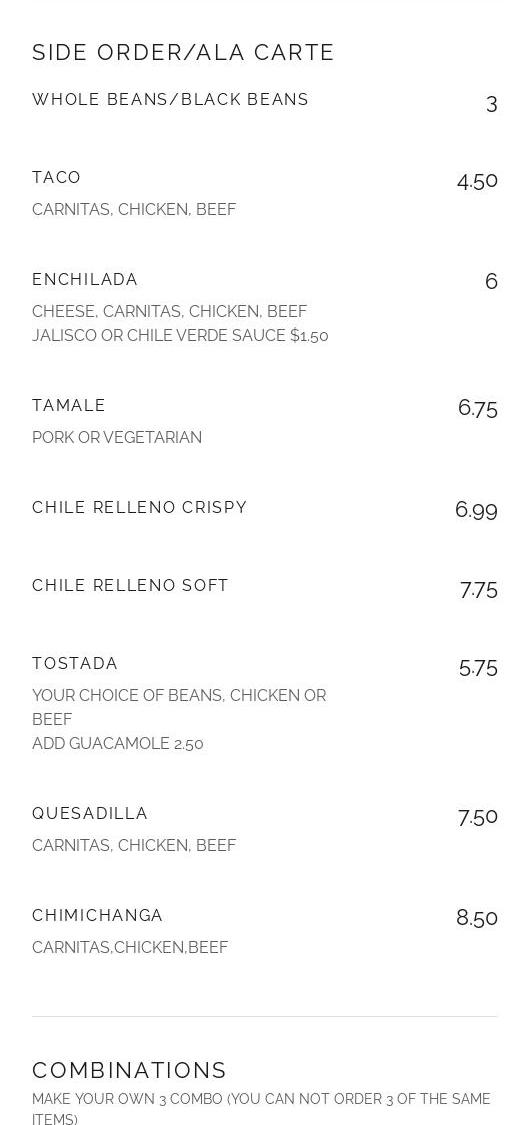 SIDE ORDER/ALA CARTE

WHOLE BEANS/BLACK BEANS
3

TACO
4.50
CARNITAS, CHICKEN, BEEF

ENCHILADA
6
CHEESE, CARNITAS, CHICKEN, BEEF
JALISCO OR CHILE VERDE SAUCE $1.50

TAMALE
6.75
PORK OR VEGETARIAN

CHILE RELLENO CRISPY
6.99

CHILE RELLENO SOFT
7.75

TOSTADA
5.75
YOUR CHOICE OF BEANS, CHICKEN OR BEEF
ADD GUACAMOLE 2.50

QUESADILLA
7.50
CARNITAS, CHICKEN, BEEF

CHIMICHANGA
8.50
CARNITAS,CHICKEN,BEEF

COMBINATIONS
MAKE YOUR OWN 3 COMBO (YOU CAN NOT ORDER 3 OF THE SAME ITEMS)